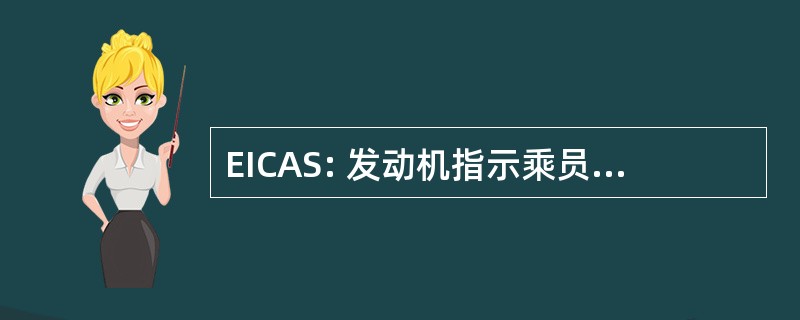 EICAS: 发动机指示乘员...